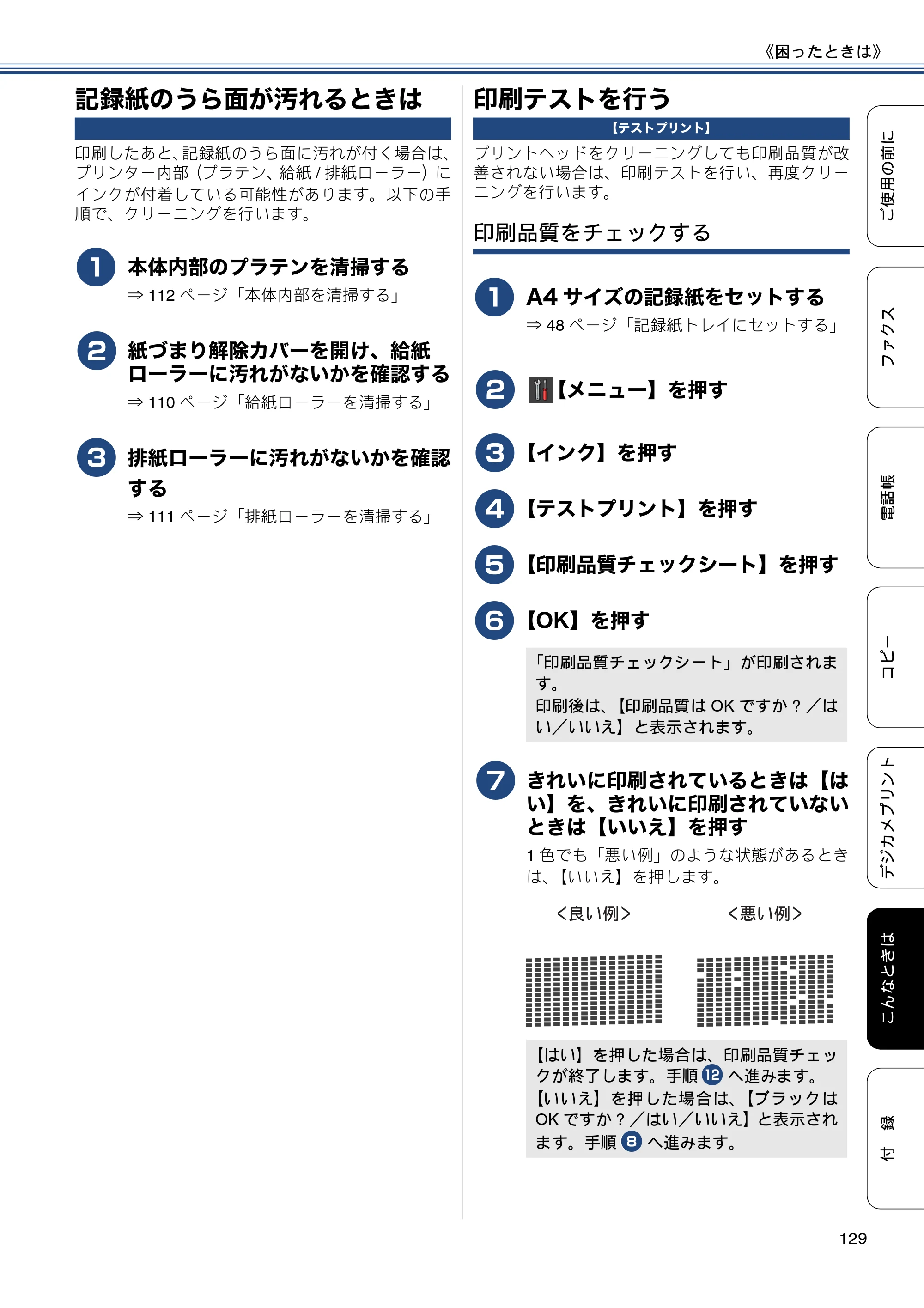 《困ったときは》

記録紙のうら面が汚れるときは

印刷したあと、記録紙のうら面に汚れが付く場合は、プリンター内部（プラテン、給紙／排紙ローラー）にインクが付着している可能性があります。以下の手順で、クリーニングを行います。

1 本体内部のプラテンを清掃する
⇒112ページ「本体内部を清掃する」

2 紙づまり解除カバーを開け、給紙ローラーに汚れがないかを確認する
⇒110ページ「給紙ローラーを清掃する」

3 排紙ローラーに汚れがないかを確認する
⇒111ページ「排紙ローラーを清掃する」

印刷テストを行う

【テストプリント】

プリントヘッドをクリーニングしても印刷品質が改善されない場合は、印刷テストを行い、再度クリーニングを行います。

印刷品質をチェックする

1 A4サイズの記録紙をセットする
⇒48ページ「記録紙トレイにセットする」

2 【メニュー】を押す

3 【インク】を押す

4 【テストプリント】を押す

5 【印刷品質チェックシート】を押す

6 【OK】を押す

「印刷品質チェックシート」が印刷されます。
印刷後は、【印刷品質はOKですか？／はい／いいえ】と表示されます。

7 きれいに印刷されているときは【はい】を、きれいに印刷されていないときは【いいえ】を押す
1色でも「悪い例」のような状態があるときは、【いいえ】を押します。

<良い例>
<悪い例>

【はい】を押した場合は、印刷品質チェックが終了します。手順12へ進みます。
【いいえ】を押した場合は、【ブラックはOKですか？／はい／いいえ】と表示されます。手順8へ進みます。

ご使用の前に
ファクス
電話帳
コピー
デジカメプリント
こんなときは
付録

129